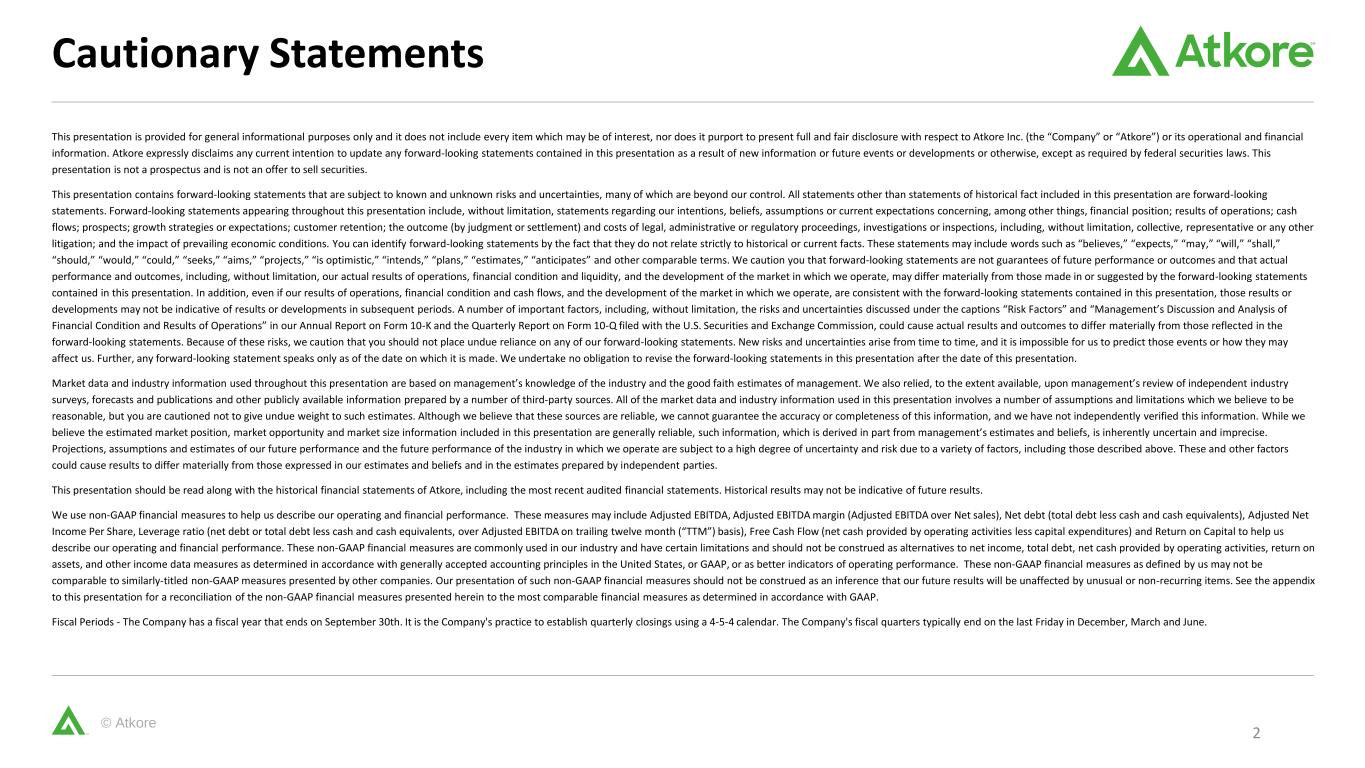 Cautionary Statements

Atkore

This presentation is provided for general informational purposes only and it does not include every item which may be of interest, nor does it purport to present full and fair disclosure with respect to Atkore Inc. (the "Company" or "Atkore") or its operational and financial information. Atkore expressly disclaims any current intention to update any forward-looking statements contained in this presentation as a result of new information or future events or developments or otherwise, except as required by federal securities laws. This presentation is not a prospectus and is not an offer to sell securities.

This presentation contains forward-looking statements that are subject to known and unknown risks and uncertainties, many of which are beyond our control. All statements other than statements of historical fact included in this presentation are forward-looking statements. Forward-looking statements appearing throughout this presentation include, without limitation, statements regarding our intentions, beliefs, assumptions or current expectations concerning, among other things, financial position; results of operations; cash flows; prospects; growth strategies or expectations; customer retention; the outcome (by judgment or settlement) and costs of legal, administrative or regulatory proceedings, investigations or inspections, including, without limitation, collective, representative or any other litigation; and the impact of prevailing economic conditions. You can identify forward-looking statements by the fact that they do not relate strictly to historical or current facts. These statements may include words such as "believes," "expects," "may," "will," "shall," "should," "would," "could," "seeks," "aims," "projects," "is optimistic," "intends," "plans," "estimates," "anticipates" and other comparable terms. We caution you that forward-looking statements are not guarantees of future performance or outcomes and that actual performance and outcomes, including, without limitation, our actual results of operations, financial condition and liquidity, and the development of the market in which we operate, may differ materially from those made in or suggested by the forward-looking statements contained in this presentation. In addition, even if our results of operations, financial condition and cash flows, and the development of the market in which we operate, are consistent with the forward-looking statements contained in this presentation, those results or developments may not be indicative of results or developments in subsequent periods. A number of important factors, including, without limitation, the risks and uncertainties discussed under the captions "Risk Factors" and "Management's Discussion and Analysis of Financial Condition and Results of Operations" in our Annual Report on Form 10-K and the Quarterly Report on Form 10-Q filed with the U.S. Securities and Exchange Commission, could cause actual results and outcomes to differ materially from those reflected in the forward-looking statements. Because of these risks, we caution that you should not place undue reliance on any of our forward-looking statements. New risks and uncertainties arise from time to time, and it is impossible for us to predict those events or how they may affect us. Further, any forward-looking statement speaks only as of the date on which it is made. We undertake no obligation to revise the forward-looking statements in this presentation after the date of this presentation.

Market data and industry information used throughout this presentation are based on management's knowledge of the industry and the good faith estimates of management. We also relied, to the extent available, upon management's review of independent industry surveys, forecasts and publications and other publicly available information prepared by a number of third-party sources. All of the market data and industry information used in this presentation involves a number of assumptions and limitations which we believe to be reasonable, but you are cautioned not to give undue weight to such estimates. Although we believe that these sources are reliable, we cannot guarantee the accuracy or completeness of this information, and we have not independently verified this information. While we believe the estimated market position, market opportunity and market size information included in this presentation are generally reliable, such information, which is derived in part from management's estimates and beliefs, is inherently uncertain and imprecise. Projections, assumptions and estimates of our future performance and the future performance of the industry in which we operate are subject to a high degree of uncertainty and risk due to a variety of factors, including those described above. These and other factors could cause results to differ materially from those expressed in our estimates and beliefs and in the estimates prepared by independent parties.

This presentation should be read along with the historical financial statements of Atkore, including the most recent audited financial statements. Historical results may not be indicative of future results.

We use non-GAAP financial measures to help us describe our operating and financial performance. These measures may include Adjusted EBITDA, Adjusted EBITDA margin (Adjusted EBITDA over Net sales), Net debt (total debt less cash and cash equivalents), Adjusted Net Income Per Share, Leverage ratio (net debt or total debt less cash and cash equivalents, over Adjusted EBITDA on trailing twelve month ("TTM") basis), Free Cash Flow (net cash provided by operating activities less capital expenditures) and Return on Capital to help us describe our operating and financial performance. These non-GAAP financial measures are commonly used in our industry and have certain limitations and should not be construed as alternatives to net income, total debt, net cash provided by operating activities, return on assets, and other income data measures as determined in accordance with generally accepted accounting principles in the United States, or GAAP, or as better indicators of operating performance. These non-GAAP financial measures as defined by us may not be comparable to similarly-titled non-GAAP measures presented by other companies. Our presentation of such non-GAAP financial measures should not be construed as an inference that our future results will be unaffected by unusual or non-recurring items. See the appendix to this presentation for a reconciliation of the non-GAAP financial measures presented herein to the most comparable financial measures as determined in accordance with GAAP.

Fiscal Periods - The Company has a fiscal year that ends on September 30th. It is the Company's practice to establish quarterly closings using a 4-5-4 calendar. The Company's fiscal quarters typically end on the last Friday in December, March and June.

© Atkore

2